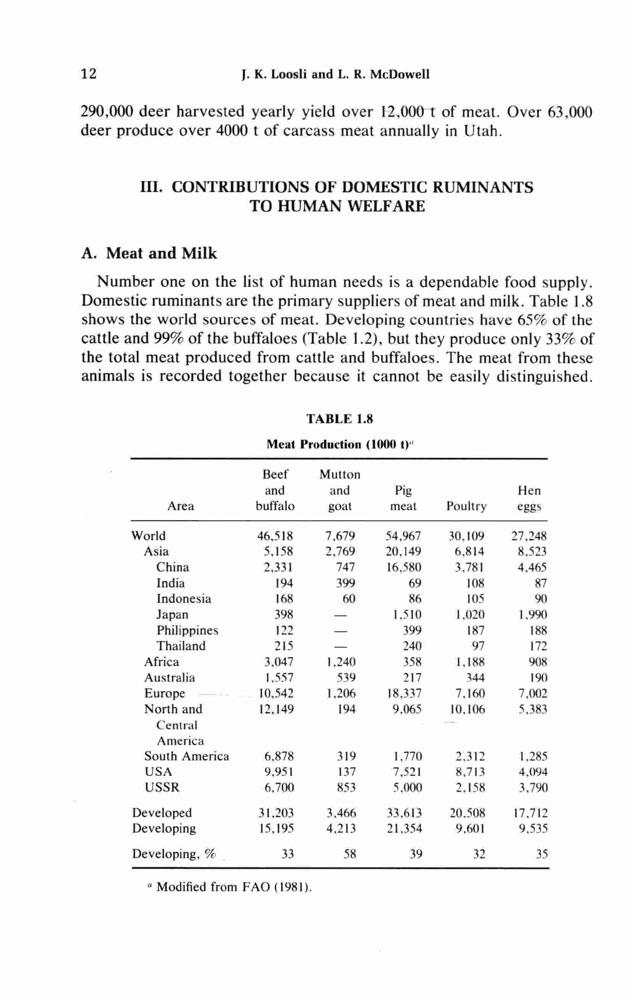 12 J. K. Loosli and L. R. McDowell

290,000 deer harvested yearly yield over 12,000 t of meat. Over 63,000 deer produce over 4000 t of carcass meat annually in Utah.

III. CONTRIBUTIONS OF DOMESTIC RUMINANTS TO HUMAN WELFARE

A. Meat and Milk

Number one on the list of human needs is a dependable food supply. Domestic ruminants are the primary suppliers of meat and milk. Table 1.8 shows the world sources of meat. Developing countries have 65% of the cattle and 99% of the buffaloes (Table 1.2), but they produce only 33% of the total meat produced from cattle and buffaloes. The meat from these animals is recorded together because it cannot be easily distinguished.

TABLE 1.8

Meat Production (1000 t)$^a$

| Area | Beef and buffalo | Mutton and goat | Pig meat | Poultry | Hen eggs |
|---|---|---|---|---|---|
| World | 46,518 | 7,679 | 54,967 | 30,109 | 27,248 |
| Asia | 5,158 | 2,769 | 20,149 | 6,814 | 8,523 |
| China | 2,331 | 747 | 16,580 | 3,781 | 4,465 |
| India | 194 | 399 | 69 | 108 | 87 |
| Indonesia | 168 | 60 | 86 | 105 | 90 |
| Japan | 398 | — | 1,510 | 1,020 | 1,990 |
| Philippines | 122 | — | 399 | 187 | 188 |
| Thailand | 215 | — | 240 | 97 | 172 |
| Africa | 3,047 | 1,240 | 358 | 1,188 | 908 |
| Australia | 1,557 | 539 | 217 | 344 | 190 |
| Europe | 10,542 | 1,206 | 18,337 | 7,160 | 7,002 |
| North and Central America | 12,149 | 194 | 9,065 | 10,106 | 5,383 |
| South America | 6,878 | 319 | 1,770 | 2,312 | 1,285 |
| USA | 9,951 | 137 | 7,521 | 8,713 | 4,094 |
| USSR | 6,700 | 853 | 5,000 | 2,158 | 3,790 |
| Developed | 31,203 | 3,466 | 33,613 | 20,508 | 17,712 |
| Developing | 15,195 | 4,213 | 21,354 | 9,601 | 9,535 |
| Developing, % | 33 | 58 | 39 | 32 | 35 |

$^a$ Modified from FAO (1981).